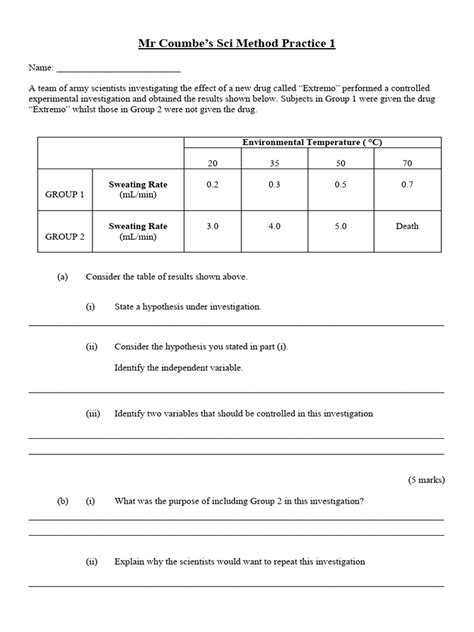 Mr Coumbe's Sci Method Practice 1

Name: ___________________________

A team of army scientists investigating the effect of a new drug called "Extremo" performed a controlled experimental investigation and obtained the results shown below. Subjects in Group 1 were given the drug "Extremo" whilst those in Group 2 were not given the drug.

| | | Environmental Temperature ( °C) | | | |
|---|---|---|---|---|---|
| | | 20 | 35 | 50 | 70 |
| GROUP 1 | Sweating Rate (mL/min) | 0.2 | 0.3 | 0.5 | 0.7 |
| GROUP 2 | Sweating Rate (mL/min) | 3.0 | 4.0 | 5.0 | Death |

(a) Consider the table of results shown above.

(i) State a hypothesis under investigation.

(ii) Consider the hypothesis you stated in part (i).

Identify the independent variable.

(iii) Identify two variables that should be controlled in this investigation

(5 marks)

(b) (i) What was the purpose of including Group 2 in this investigation?

(ii) Explain why the scientists would want to repeat this investigation